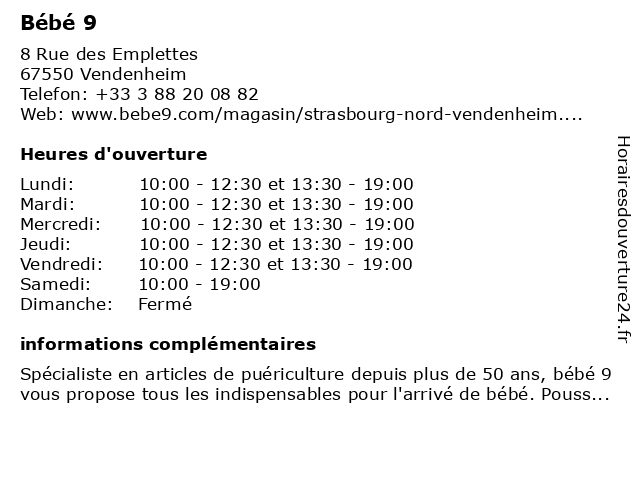 Bébé 9

8 Rue des Emplettes
67550 Vendenheim
Telefon: +33 3 88 20 08 82
Web: www.bebe9.com/magasin/strasbourg-nord-vendenheim....

Heures d'ouverture

| | |
|---|---|
| Lundi: | 10:00 - 12:30 et 13:30 - 19:00 |
| Mardi: | 10:00 - 12:30 et 13:30 - 19:00 |
| Mercredi: | 10:00 - 12:30 et 13:30 - 19:00 |
| Jeudi: | 10:00 - 12:30 et 13:30 - 19:00 |
| Vendredi: | 10:00 - 12:30 et 13:30 - 19:00 |
| Samedi: | 10:00 - 19:00 |
| Dimanche: | Fermé |

informations complémentaires

Spécialiste en articles de puériculture depuis plus de 50 ans, bébé 9 vous propose tous les indispensables pour l'arrivé de bébé. Pouss...

Horairesdouverture24.fr